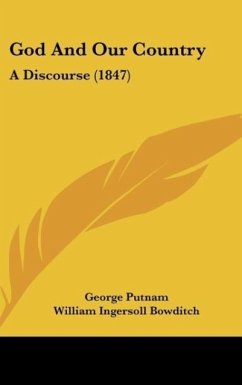 God And Our Country

A Discourse (1847)

George Putnam
William Ingersoll Bowditch